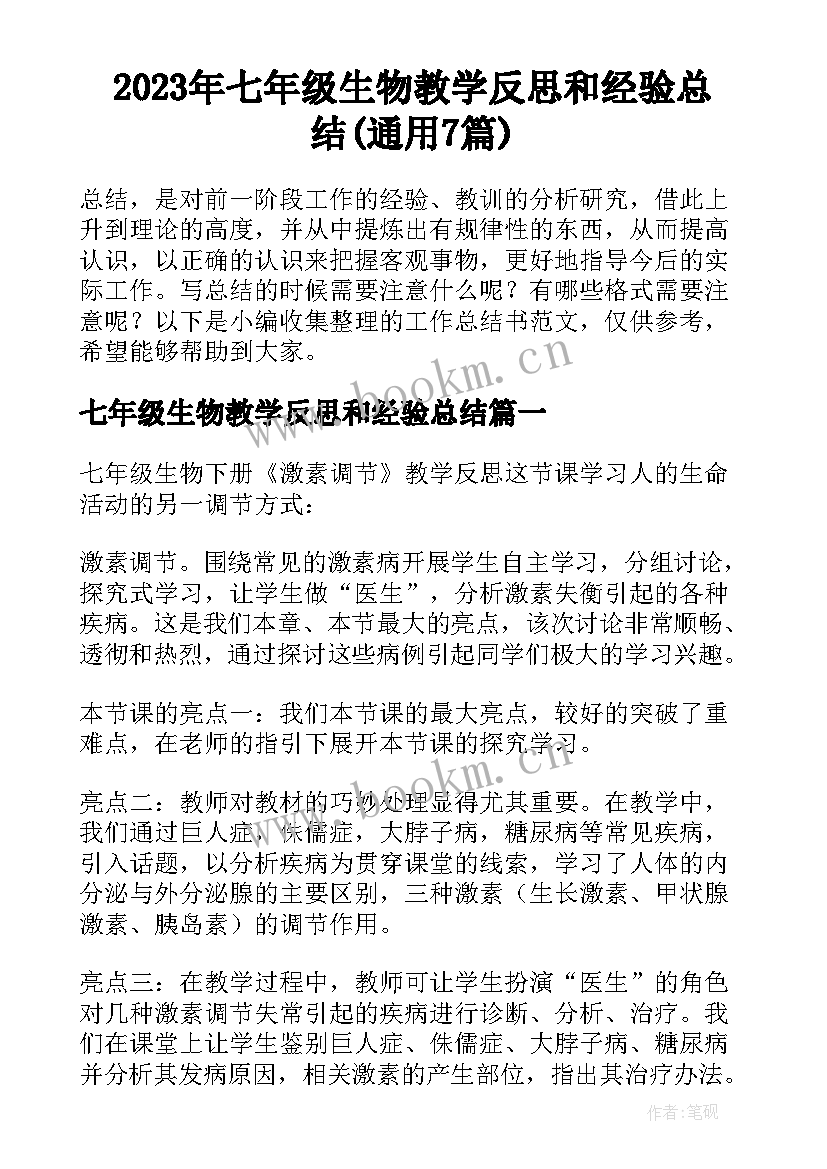 2023年七年级生物教学反思和经验总结(通用7篇)

总结，是对前一阶段工作的经验、教训的分析研究，借此上升到理论的高度，并从中提炼出有规律性的东西，从而提高认识，以正确的认识来把握客观事物，更好地指导今后的实际工作。写总结的时候需要注意什么呢？有哪些格式需要注意呢？以下是小编收集整理的工作总结书范文，仅供参考，希望能够帮助到大家。

www.bookm.cn

七年级生物教学反思和经验总结篇一

七年级生物下册《激素调节》教学反思这节课学习人的生命活动的另一调节方式：

激素调节。围绕常见的激素病开展学生自主学习，分组讨论，探究式学习，让学生做“医生”，分析激素失衡引起的各种疾病。这是我们本章、本节最大的亮点，该次讨论非常顺畅、透彻和热烈，通过探讨这些病例引起同学们极大的学习兴趣。

本节课的亮点一：我们本节课的最大亮点，较好的突破了重难点，在老师的指引下展开本节课的探究学习。

www.bookm.cn

亮点二：教师对教材的巧妙处理显得尤其重要。在教学中，我们通过巨人症，侏儒症，大脖子病，糖尿病等常见疾病，引入话题，以分析疾病为贯穿课堂的线索，学习了人体的内分泌与外分泌腺的主要区别，三种激素（生长激素、甲状腺激素、胰岛素）的调节作用。

亮点三：在教学过程中，教师可让学生扮演“医生”的角色对几种激素调节失常引起的疾病进行诊断、分析、治疗。我们在课堂上让学生鉴别巨人症、侏儒症、大脖子病、糖尿病并分析其发病原因，相关激素的产生部位，指出其治疗办法。

作者:笔砚